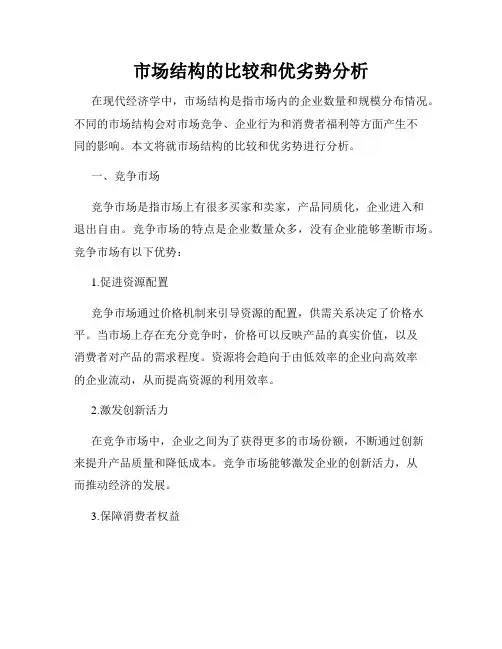 市场结构的比较和优劣势分析

在现代经济学中，市场结构是指市场内的企业数量和规模分布情况。不同的市场结构会对市场竞争、企业行为和消费者福利等方面产生不同的影响。本文将就市场结构的比较和优劣势进行分析。

一、竞争市场

竞争市场是指市场上有很多买家和卖家，产品同质化，企业进入和退出自由。竞争市场的特点是企业数量众多，没有企业能够垄断市场。竞争市场有以下优势：

1.促进资源配置

竞争市场通过价格机制来引导资源的配置，供需关系决定了价格水平。当市场上存在充分竞争时，价格可以反映产品的真实价值，以及消费者对产品的需求程度。资源将会趋向于由低效率的企业向高效率的企业流动，从而提高资源的利用效率。

2.激发创新活力

在竞争市场中，企业之间为了获得更多的市场份额，不断通过创新来提升产品质量和降低成本。竞争市场能够激发企业的创新活力，从而推动经济的发展。

3.保障消费者权益